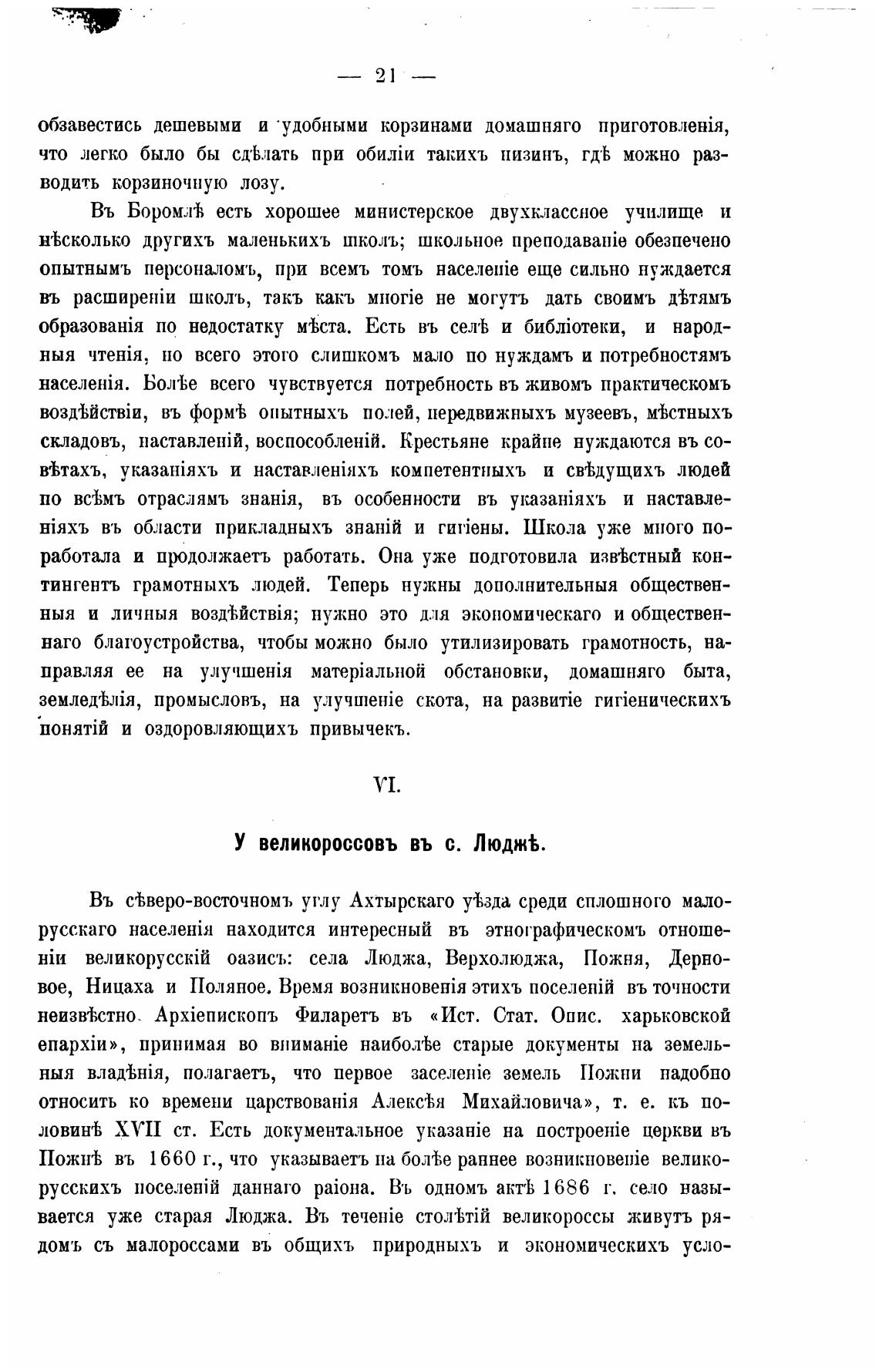 — 21 —

обзавестись дешевыми и удобными корзинами домашняго приготовленія, что легко было бы сдѣлать при обиліи такихъ низинъ, гдѣ можно разводить корзиночную лозу.

Въ Боромлѣ есть хорошее министерское двухклассное училище и нѣсколько другихъ маленькихъ школъ; школьное преподаваніе обезпечено опытнымъ персоналомъ, при всемъ томъ населеніе еще сильно нуждается въ расширеніи школъ, такъ какъ многіе не могутъ дать своимъ дѣтямъ образованія по недостатку мѣста. Есть въ селѣ и библіотеки, и народныя чтенія, но всего этого слишкомъ мало по нуждамъ и потребностямъ населенія. Болѣе всего чувствуется потребность въ живомъ практическомъ воздѣйствіи, въ формѣ опытныхъ полей, передвижныхъ музеевъ, мѣстныхъ складовъ, наставленій, воспособленій. Крестьяне крайне нуждаются въ совѣтахъ, указаніяхъ и наставленіяхъ компетентныхъ и свѣдущихъ людей по всѣмъ отраслямъ знанія, въ особенности въ указаніяхъ и наставленіяхъ въ области прикладныхъ знаній и гигіены. Школа уже много поработала и продолжаетъ работать. Она уже подготовила извѣстный контингентъ грамотныхъ людей. Теперь нужны дополнительныя общественныя и личныя воздѣйствія; нужно это для экономическаго и общественнаго благоустройства, чтобы можно было утилизировать грамотность, направляя ее на улучшенія матеріальной обстановки, домашняго быта, земледѣлія, промысловъ, на улучшеніе скота, на развитіе гигіеническихъ понятій и оздоровляющихъ привычекъ.

VI.

У великороссовъ въ с. Люджѣ.

Въ сѣверо-восточномъ углу Ахтырскаго уѣзда среди сплошного малорусскаго населенія находится интересный въ этнографическомъ отношеніи великорусскій оазисъ: села Люджа, Верхолюджа, Пожня, Дерновое, Ницаха и Поляное. Время возникновенія этихъ поселеній въ точности неизвѣстно. Архіепископъ Филаретъ въ «Ист. Стат. Опис. харьковской епархіи», принимая во вниманіе наиболѣе старые документы на земельныя владѣнія, полагаетъ, что первое заселеніе земель Пожни надобно относить ко времени царствованія Алексѣя Михайловича», т. е. къ половинѣ XVII ст. Есть документальное указаніе на построеніе церкви въ Пожнѣ въ 1660 г., что указываетъ на болѣе раннее возникновеніе великорусскихъ поселеній даннаго раіона. Въ одномъ актѣ 1686 г. село называется уже старая Люджа. Въ теченіе столѣтій великороссы живутъ рядомъ съ малороссами въ общихъ природныхъ и экономическихъ усло-